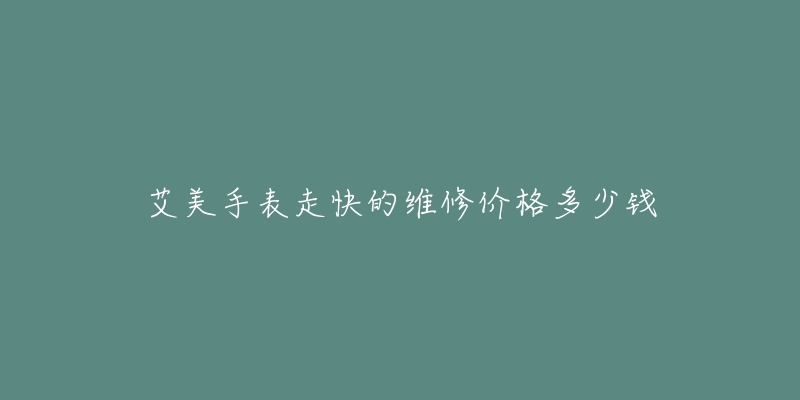 艾美手表走快的维修价格多少钱